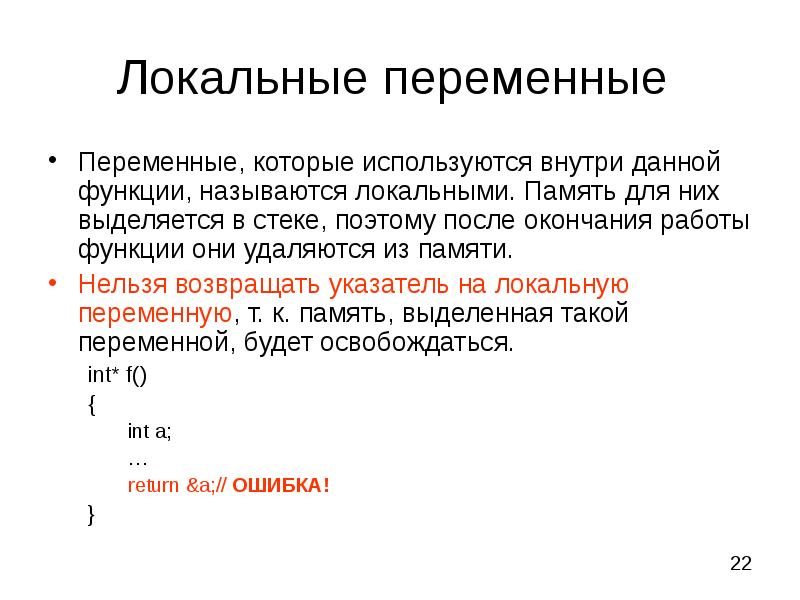 Локальные переменные

• Переменные, которые используются внутри данной функции, называются локальными. Память для них выделяется в стеке, поэтому после окончания работы функции они удаляются из памяти.

• Нельзя возвращать указатель на локальную переменную, т. к. память, выделенная такой переменной, будет освобождаться.

int* f()
{
int a;
…
return &a;// ОШИБКА!
}

22